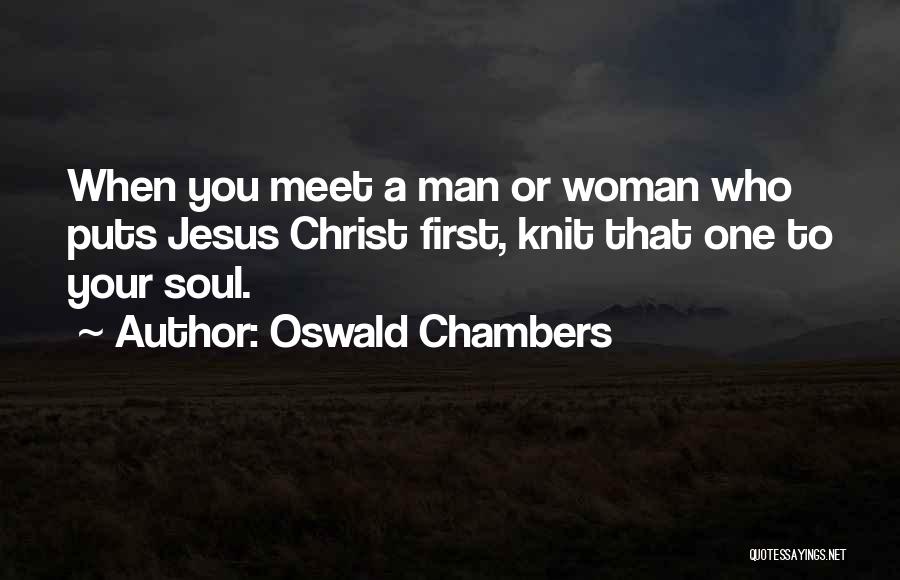 When you meet a man or woman who puts Jesus Christ first, knit that one to your soul.
~ Author: Oswald Chambers

QUOTESSAYINGS.NET